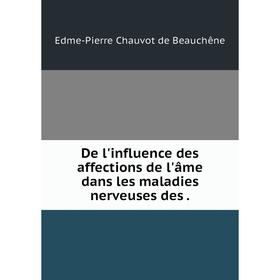 Edme-Pierre Chauvot de Beauchêne

De l'influence des affections de l'âme dans les maladies nerveuses des .